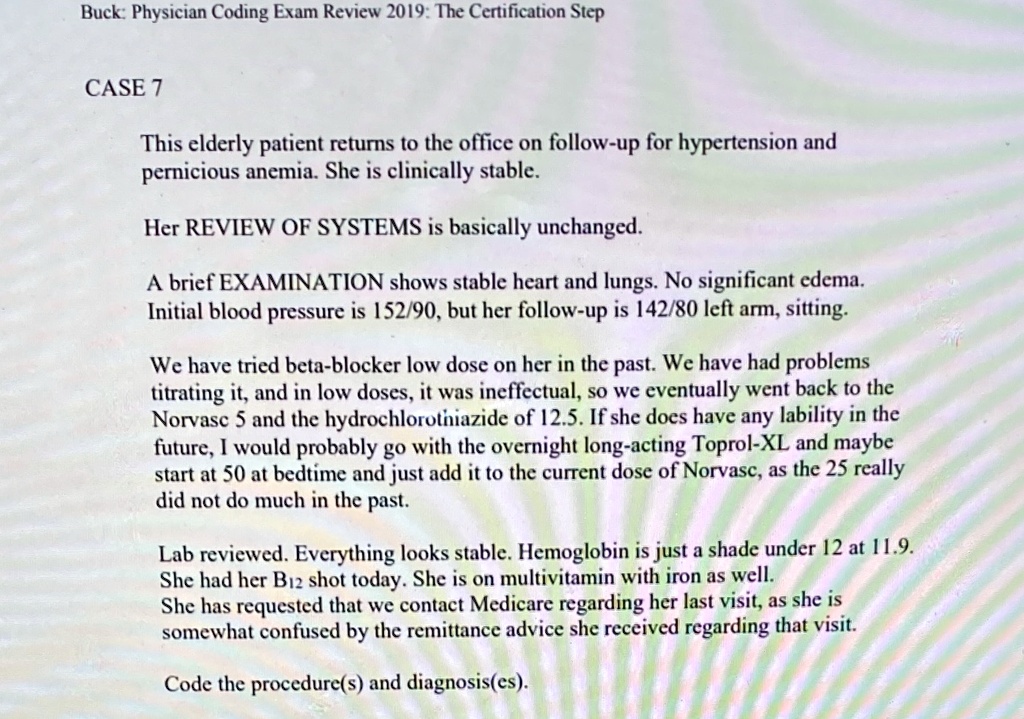 Buck: Physician Coding Exam Review 2019: The Certification Step

CASE 7

This elderly patient returns to the office on follow-up for hypertension and pernicious anemia. She is clinically stable.

Her REVIEW OF SYSTEMS is basically unchanged.

A brief EXAMINATION shows stable heart and lungs. No significant edema. Initial blood pressure is 152/90, but her follow-up is 142/80 left arm, sitting.

We have tried beta-blocker low dose on her in the past. We have had problems titrating it, and in low doses, it was ineffectual, so we eventually went back to the Norvasc 5 and the hydrochlorothiazide of 12.5. If she does have any lability in the future, I would probably go with the overnight long-acting Toprol-XL and maybe start at 50 at bedtime and just add it to the current dose of Norvasc, as the 25 really did not do much in the past.

Lab reviewed. Everything looks stable. Hemoglobin is just a shade under 12 at 11.9. She had her $B_{12}$ shot today. She is on multivitamin with iron as well. She has requested that we contact Medicare regarding her last visit, as she is somewhat confused by the remittance advice she received regarding that visit.

Code the procedure(s) and diagnosis(es).